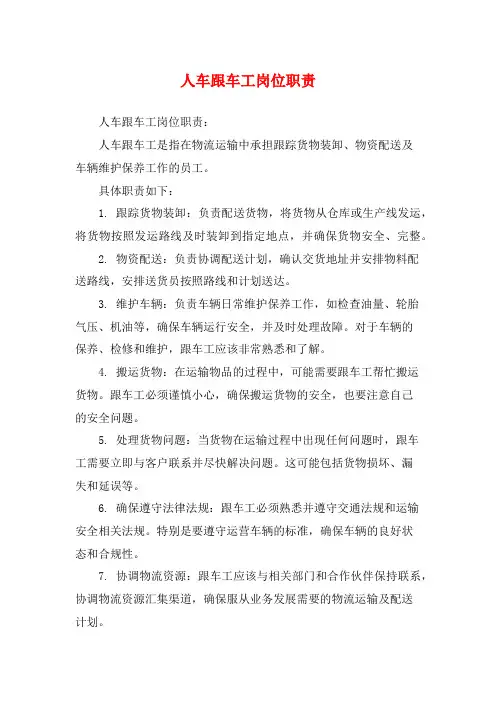 人车跟车工岗位职责

人车跟车工岗位职责：

人车跟车工是指在物流运输中承担跟踪货物装卸、物资配送及车辆维护保养工作的员工。

具体职责如下：

1. 跟踪货物装卸：负责配送货物，将货物从仓库或生产线发运，将货物按照发运路线及时装卸到指定地点，并确保货物安全、完整。

2. 物资配送：负责协调配送计划，确认交货地址并安排物料配送路线，安排送货员按照路线和计划送达。

3. 维护车辆：负责车辆日常维护保养工作，如检查油量、轮胎气压、机油等，确保车辆运行安全，并及时处理故障。对于车辆的保养、检修和维护，跟车工应该非常熟悉和了解。

4. 搬运货物：在运输物品的过程中，可能需要跟车工帮忙搬运货物。跟车工必须谨慎小心，确保搬运货物的安全，也要注意自己的安全问题。

5. 处理货物问题：当货物在运输过程中出现任何问题时，跟车工需要立即与客户联系并尽快解决问题。这可能包括货物损坏、漏失和延误等。

6. 确保遵守法律法规：跟车工必须熟悉并遵守交通法规和运输安全相关法规。特别是要遵守运营车辆的标准，确保车辆的良好状态和合规性。

7. 协调物流资源：跟车工应该与相关部门和合作伙伴保持联系，协调物流资源汇集渠道，确保服从业务发展需要的物流运输及配送计划。